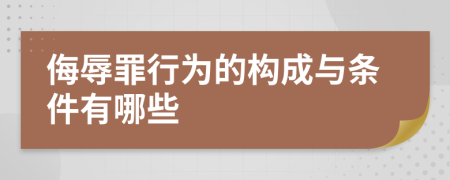 侮辱罪行为的构成与条件有哪些